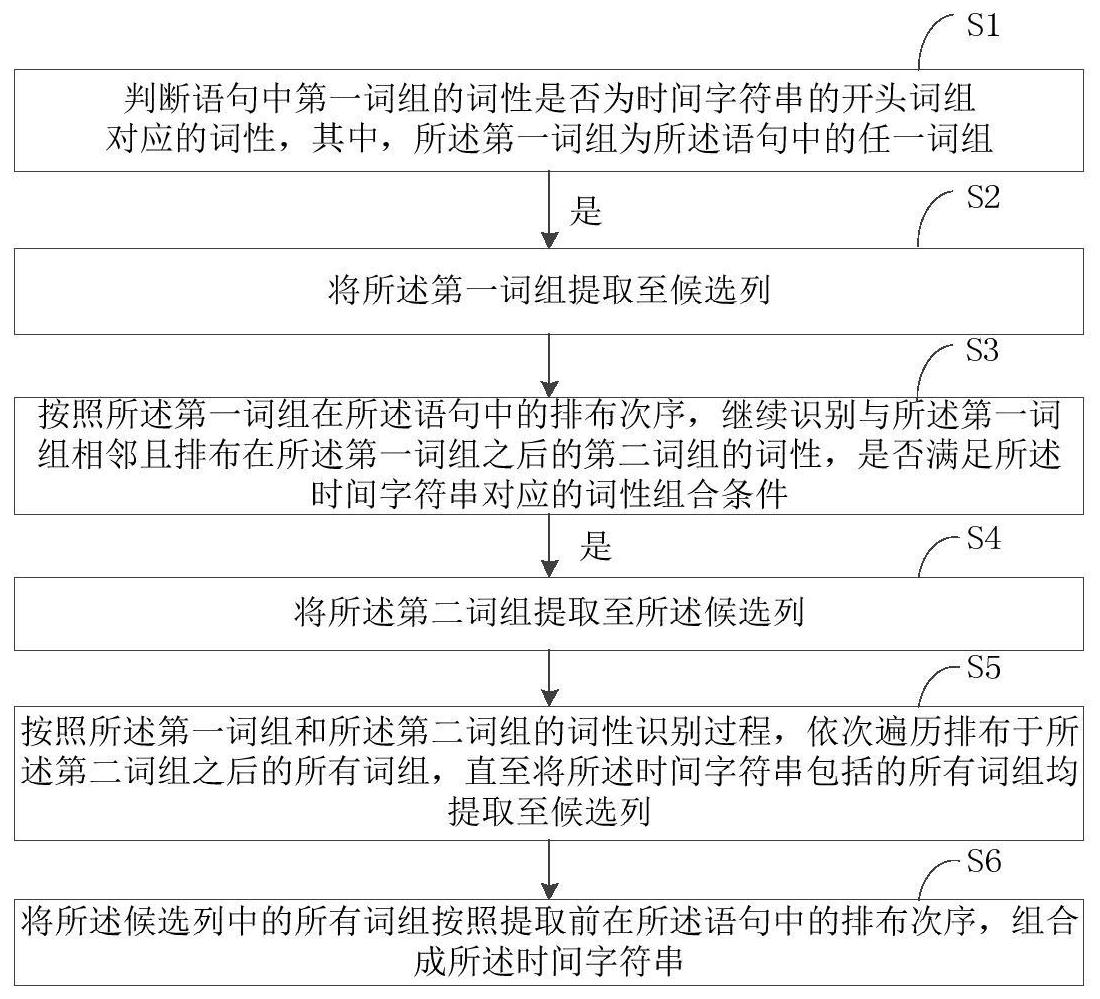 S1

判断语句中第一词组的词性是否为时间字符串的开头词组对应的词性，其中，所述第一词组为所述语句中的任一词组

是

S2

将所述第一词组提取至候选列

S3

按照所述第一词组在所述语句中的排布次序，继续识别与所述第一词组相邻且排布在所述第一词组之后的第二词组的词性，是否满足所述时间字符串对应的词性组合条件

是

S4

将所述第二词组提取至所述候选列

S5

按照所述第一词组和所述第二词组的词性识别过程，依次遍历排布于所述第二词组之后的所有词组，直至将所述时间字符串包括的所有词组均提取至候选列

S6

将所述候选列中的所有词组按照提取前在所述语句中的排布次序，组合成所述时间字符串